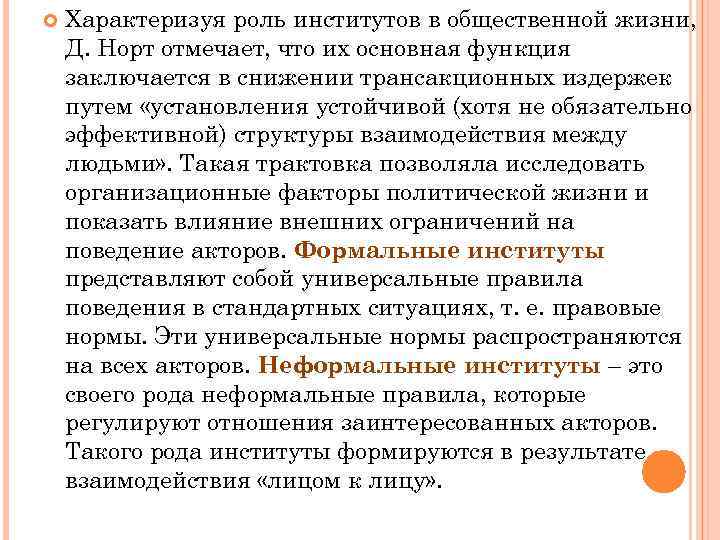 Характеризуя роль институтов в общественной жизни, Д. Норт отмечает, что их основная функция заключается в снижении трансакционных издержек путем «установления устойчивой (хотя не обязательно эффективной) структуры взаимодействия между людьми». Такая трактовка позволяла исследовать организационные факторы политической жизни и показать влияние внешних ограничений на поведение акторов. Формальные институты представляют собой универсальные правила поведения в стандартных ситуациях, т. е. правовые нормы. Эти универсальные нормы распространяются на всех акторов. Неформальные институты – это своего рода неформальные правила, которые регулируют отношения заинтересованных акторов. Такого рода институты формируются в результате взаимодействия «лицом к лицу».